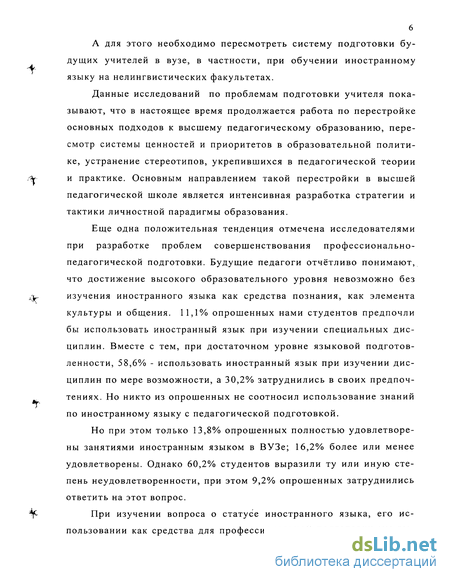 6

А для этого необходимо пересмотреть систему подготовки будущих учителей в вузе, в частности, при обучении иностранному языку на нелингвистических факультетах.

Данные исследований по проблемам подготовки учителя показывают, что в настоящее время продолжается работа по перестройке основных подходов к высшему педагогическому образованию, пересмотр системы ценностей и приоритетов в образовательной политике, устранение стереотипов, укрепившихся в педагогической теории и практике. Основным направлением такой перестройки в высшей педагогической школе является интенсивная разработка стратегии и тактики личностной парадигмы образования.

Еще одна положительная тенденция отмечена исследователями при разработке проблем совершенствования профессионально-педагогической подготовки. Будущие педагоги отчётливо понимают, что достижение высокого образовательного уровня невозможно без изучения иностранного языка как средства познания, как элемента культуры и общения. 11,1% опрошенных нами студентов предпочли бы использовать иностранный язык при изучении специальных дисциплин. Вместе с тем, при достаточном уровне языковой подготовленности, 58,6% - использовать иностранный язык при изучении дисциплин по мере возможности, а 30,2% затруднились в своих предпочтениях. Но никто из опрошенных не соотносил использование знаний по иностранному языку с педагогической подготовкой.

Но при этом только 13,8% опрошенных полностью удовлетворены занятиями иностранным языком в ВУЗе; 16,2% более или менее удовлетворены. Однако 60,2% студентов выразили ту или иную степень неудовлетворенности, при этом 9,2% опрошенных затруднились ответить на этот вопрос.

При изучении вопроса о статусе иностранного языка, его использовании как средства для професси

dsLib.net
библиотека диссертаций